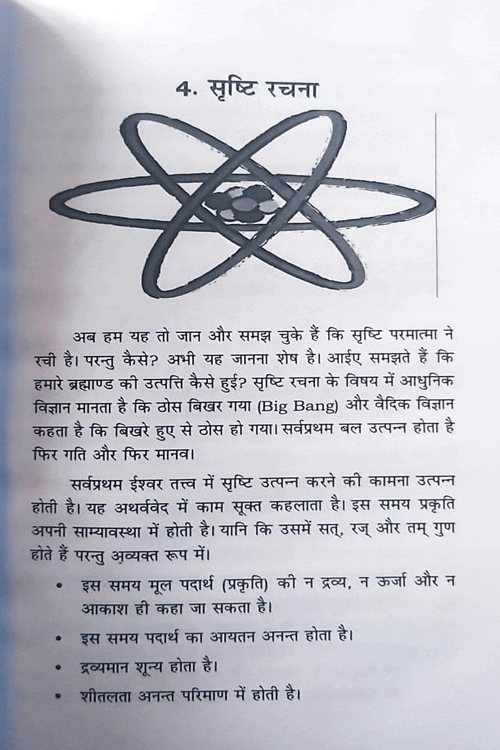 4. सृष्टि रचना

अब हम यह तो जान और समझ चुके हैं कि सृष्टि परमात्मा ने रची है। परन्तु कैसे? अभी यह जानना शेष है। आईए समझते हैं कि हमारे ब्रह्माण्ड की उत्पत्ति कैसे हुई? सृष्टि रचना के विषय में आधुनिक विज्ञान मानता है कि ठोस बिखर गया (Big Bang) और वैदिक विज्ञान कहता है कि बिखरे हुए से ठोस हो गया। सर्वप्रथम बल उत्पन्न होता है फिर गति और फिर मानव।

सर्वप्रथम ईश्वर तत्त्व में सृष्टि उत्पन्न करने की कामना उत्पन्न होती है। यह अथर्ववेद में काम सूक्त कहलाता है। इस समय प्रकृति अपनी साम्यावस्था में होती है। यानि कि उसमें सत्, रज् और तम् गुण होते हैं परन्तु अव्यक्त रूप में।

• इस समय मूल पदार्थ (प्रकृति) की न द्रव्य, न ऊर्जा और न आकाश ही कहा जा सकता है।

• इस समय पदार्थ का आयतन अनन्त होता है।

• द्रव्यमान शून्य होता है।

• शीतलता अनन्त परिमाण में होती है।